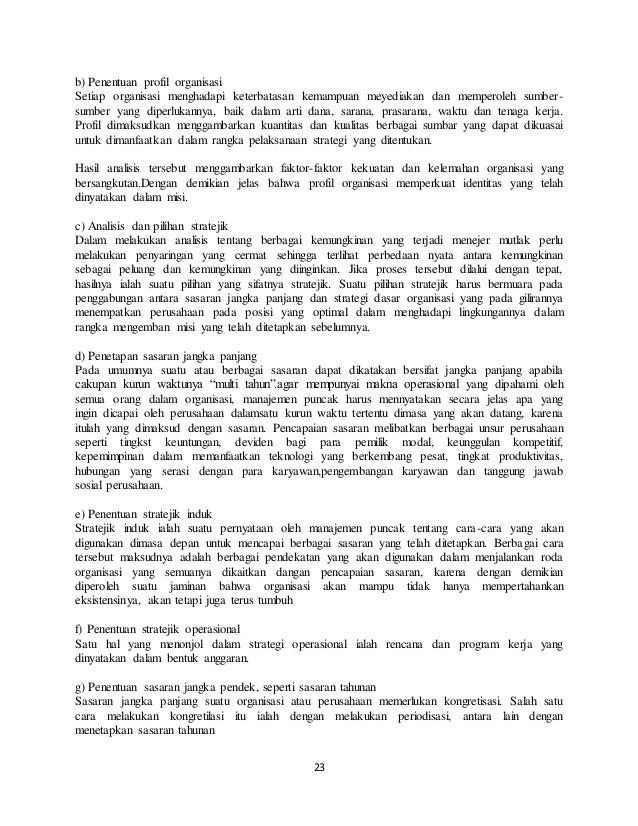 b) Penentuan profil organisasi
Setiap organisasi menghadapi keterbatasan kemampuan meyediakan dan memperoleh sumber-sumber yang diperlukannya, baik dalam arti dana, sarana, prasarana, waktu dan tenaga kerja. Profil dimaksudkan menggambarkan kuantitas dan kualitas berbagai sumbar yang dapat dikuasai untuk dimanfaatkan dalam rangka pelaksanaan strategi yang ditentukan.

Hasil analisis tersebut menggambarkan faktor-faktor kekuatan dan kelemahan organisasi yang bersangkutan.Dengan demikian jelas bahwa profil organisasi memperkuat identitas yang telah dinyatakan dalam misi.

c) Analisis dan pilihan stratejik
Dalam melakukan analisis tentang berbagai kemungkinan yang terjadi menejer mutlak perlu melakukan penyaringan yang cermat sehingga terlihat perbedaan nyata antara kemungkinan sebagai peluang dan kemungkinan yang diinginkan. Jika proses tersebut dilalui dengan tepat, hasilnya ialah suatu pilihan yang sifatnya stratejik. Suatu pilihan stratejik harus bermuara pada penggabungan antara sasaran jangka panjang dan strategi dasar organisasi yang pada gilirannya menempatkan perusahaan pada posisi yang optimal dalam menghadapi lingkungannya dalam rangka mengemban misi yang telah ditetapkan sebelumnya.

d) Penetapan sasaran jangka panjang
Pada umumnya suatu atau berbagai sasaran dapat dikatakan bersifat jangka panjang apabila cakupan kurun waktunya "multi tahun".agar mempunyai makna operasional yang dipahami oleh semua orang dalam organisasi, manajemen puncak harus mennyatakan secara jelas apa yang ingin dicapai oleh perusahaan dalamsatu kurun waktu tertentu dimasa yang akan datang, karena itulah yang dimaksud dengan sasaran. Pencapaian sasaran melibatkan berbagai unsur perusahaan seperti tingkst keuntungan, deviden bagi para pemilik modal, keunggulan kompetitif, kepemimpinan dalam memanfaatkan teknologi yang berkembang pesat, tingkat produktivitas, hubungan yang serasi dengan para karyawan,pengembangan karyawan dan tanggung jawab sosial perusahaan.

e) Penentuan stratejik induk
Stratejik induk ialah suatu pernyataan oleh manajemen puncak tentang cara-cara yang akan digunakan dimasa depan untuk mencapai berbagai sasaran yang telah ditetapkan. Berbagai cara tersebut maksudnya adalah berbagai pendekatan yang akan digunakan dalam menjalankan roda organisasi yang semuanya dikaitkan dangan pencapaian sasaran, karena dengan demikian diperoleh suatu jaminan bahwa organisasi akan mampu tidak hanya mempertahankan eksistensinya, akan tetapi juga terus tumbuh

f) Penentuan stratejik operasional
Satu hal yang menonjol dalam strategi operasional ialah rencana dan program kerja yang dinyatakan dalam bentuk anggaran.

g) Penentuan sasaran jangka pendek, seperti sasaran tahunan
Sasaran jangka panjang suatu organisasi atau perusahaan memerlukan kongretisasi. Salah satu cara melakukan kongretilasi itu ialah dengan melakukan periodisasi, antara lain dengan menetapkan sasaran tahunan

23